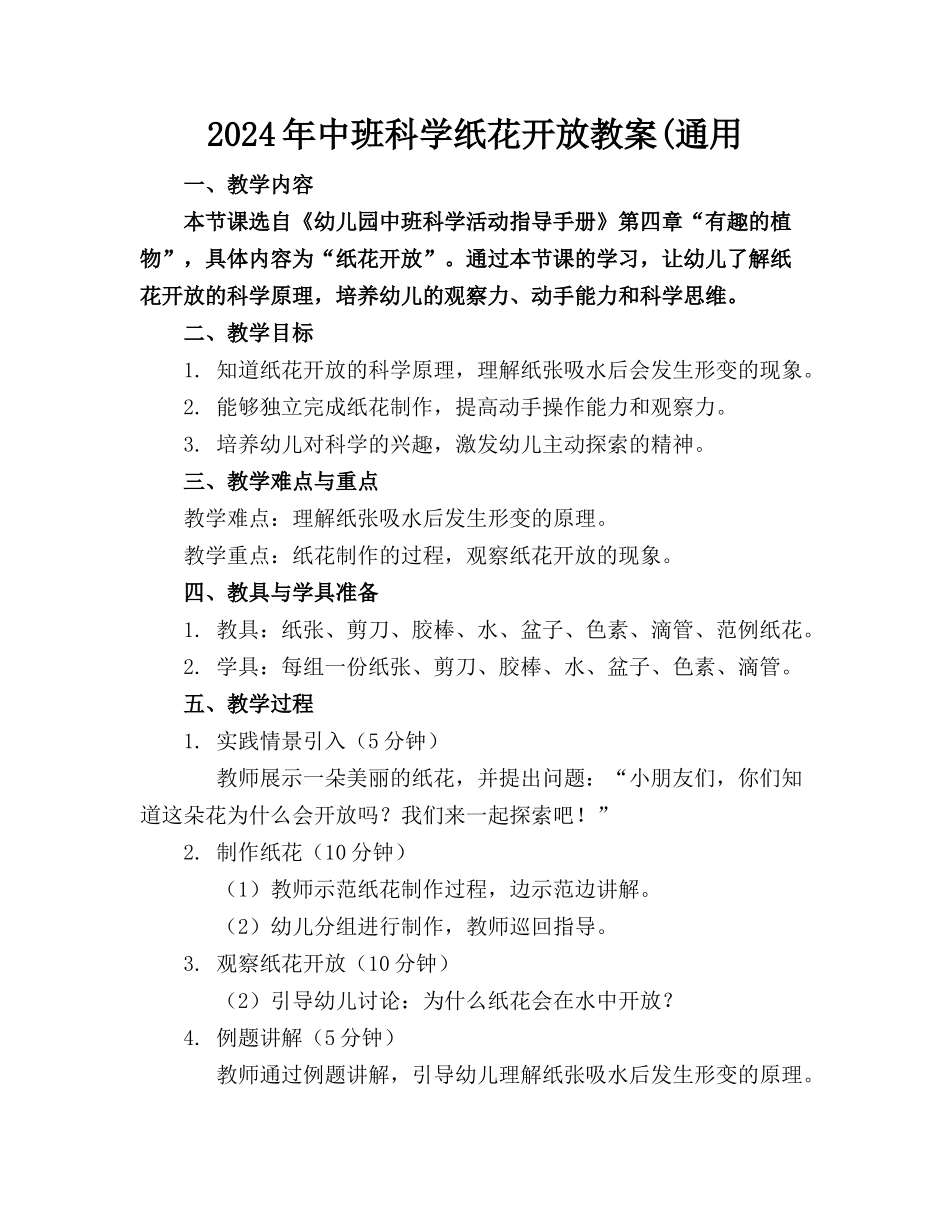 2024年中班科学纸花开放教案(通用

一、教学内容

本节课选自《幼儿园中班科学活动指导手册》第四章“有趣的植物”，具体内容为“纸花开放”。通过本节课的学习，让幼儿了解纸花开放的科学原理，培养幼儿的观察力、动手能力和科学思维。

二、教学目标

1. 知道纸花开放的科学原理，理解纸张吸水后会发生形变的现象。

2. 能够独立完成纸花制作，提高动手操作能力和观察力。

3. 培养幼儿对科学的兴趣，激发幼儿主动探索的精神。

三、教学难点与重点

教学难点：理解纸张吸水后发生形变的原理。

教学重点：纸花制作的过程，观察纸花开放的现象。

四、教具与学具准备

1. 教具：纸张、剪刀、胶棒、水、盆子、色素、滴管、范例纸花。

2. 学具：每组一份纸张、剪刀、胶棒、水、盆子、色素、滴管。

五、教学过程

1. 实践情景引入（5分钟）

教师展示一朵美丽的纸花，并提出问题：“小朋友们，你们知道这朵花为什么会开放吗？我们来一起探索吧！”

2. 制作纸花（10分钟）

（1）教师示范纸花制作过程，边示范边讲解。

（2）幼儿分组进行制作，教师巡回指导。

3. 观察纸花开放（10分钟）

（2）引导幼儿讨论：为什么纸花会在水中开放？

4. 例题讲解（5分钟）

教师通过例题讲解，引导幼儿理解纸张吸水后发生形变的原理。